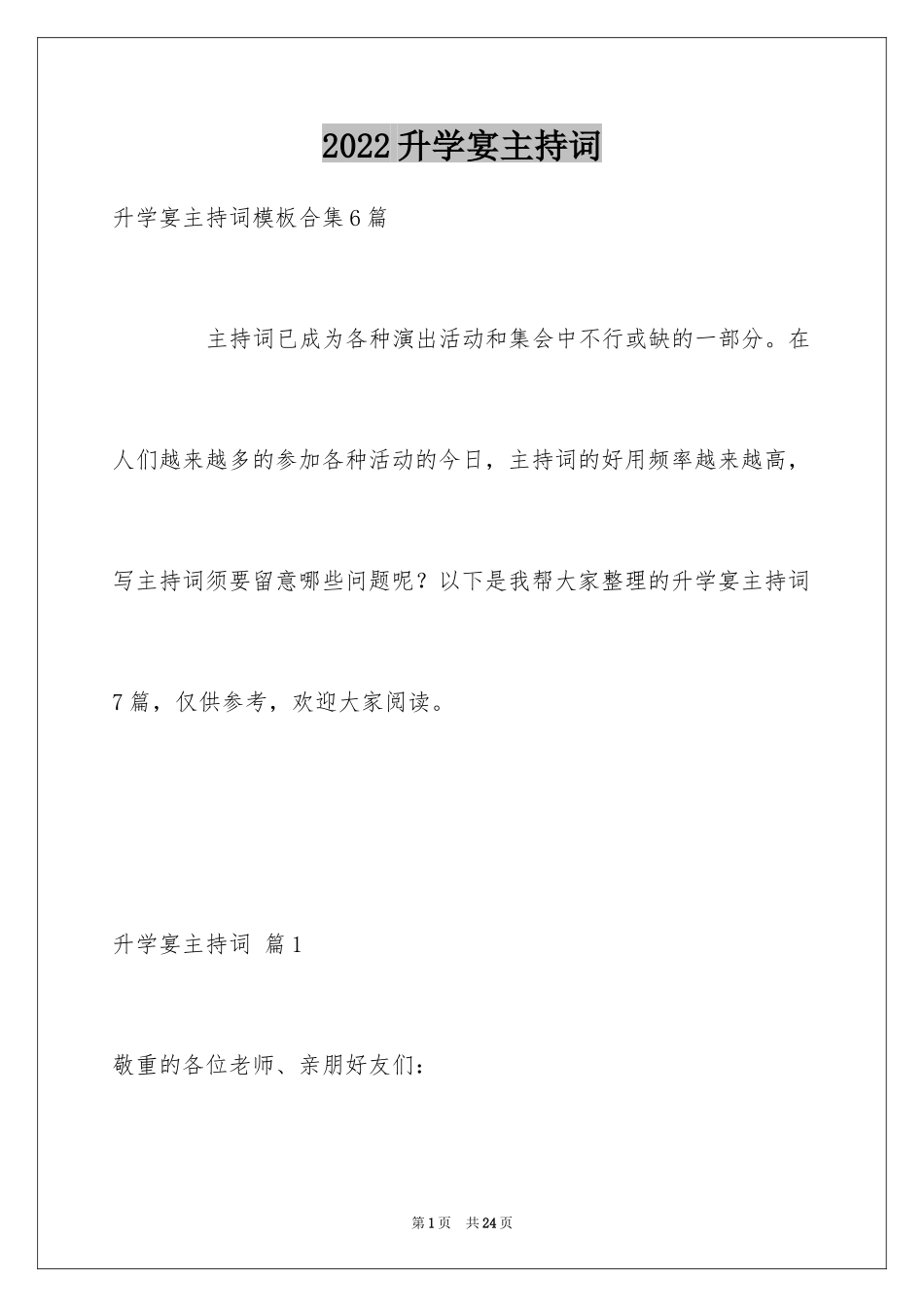 2022升学宴主持词

升学宴主持词模板合集6篇

主持词已成为各种演出活动和集会中不行或缺的一部分。在人们越来越多的参加各种活动的今日，主持词的好用频率越来越高，写主持词须要留意哪些问题呢？以下是我帮大家整理的升学宴主持词7篇，仅供参考，欢迎大家阅读。

升学宴主持词 篇1

敬重的各位老师、亲朋好友们：

第1页 共24页